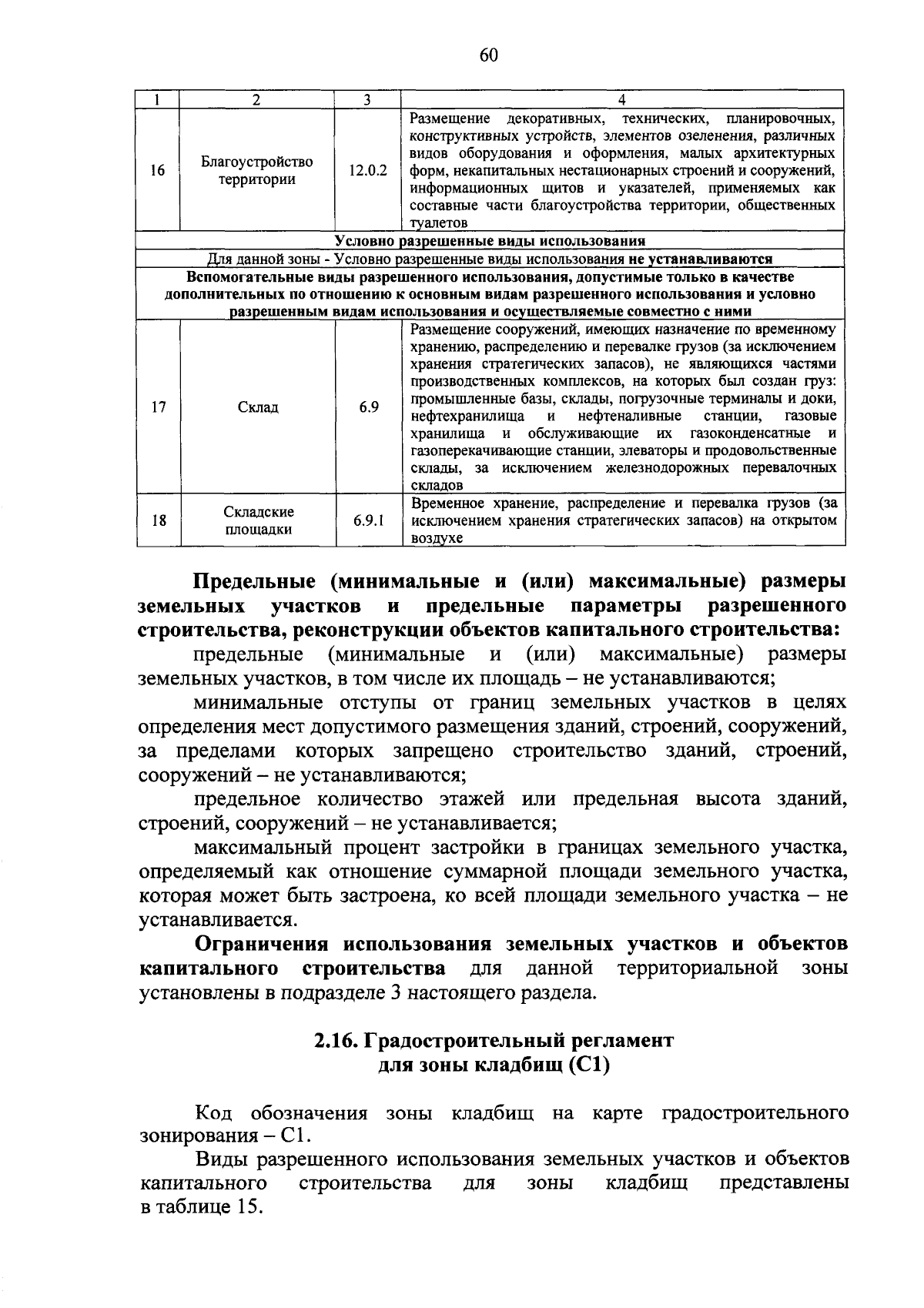 60

| 1 | 2 | 3 | 4 |
|---|---|---|---|
| 16 | Благоустройство территории | 12.0.2 | Размещение декоративных, технических, планировочных, конструктивных устройств, элементов озеленения, различных видов оборудования и оформления, малых архитектурных форм, некапитальных нестационарных строений и сооружений, информационных щитов и указателей, применяемых как составные части благоустройства территории, общественных туалетов |
| Условно разрешенные виды использования | | | |
| Для данной зоны - Условно разрешенные виды использования не устанавливаются | | | |
| Вспомогательные виды разрешенного использования, допустимые только в качестве дополнительных по отношению к основным видам разрешенного использования и условно разрешенным видам использования и осуществляемые совместно с ними | | | |
| 17 | Склад | 6.9 | Размещение сооружений, имеющих назначение по временному хранению, распределению и перевалке грузов (за исключением хранения стратегических запасов), не являющихся частями производственных комплексов, на которых был создан груз: промышленные базы, склады, погрузочные терминалы и доки, нефтехранилища и нефтеналивные станции, газовые хранилища и обслуживающие их газоконденсатные и газоперекачивающие станции, элеваторы и продовольственные склады, за исключением железнодорожных перевалочных складов |
| 18 | Складские площадки | 6.9.1 | Временное хранение, распределение и перевалка грузов (за исключением хранения стратегических запасов) на открытом воздухе |

Предельные (минимальные и (или) максимальные) размеры земельных участков и предельные параметры разрешенного строительства, реконструкции объектов капитального строительства:

предельные (минимальные и (или) максимальные) размеры земельных участков, в том числе их площадь – не устанавливаются;

минимальные отступы от границ земельных участков в целях определения мест допустимого размещения зданий, строений, сооружений, за пределами которых запрещено строительство зданий, строений, сооружений – не устанавливаются;

предельное количество этажей или предельная высота зданий, строений, сооружений – не устанавливается;

максимальный процент застройки в границах земельного участка, определяемый как отношение суммарной площади земельного участка, которая может быть застроена, ко всей площади земельного участка – не устанавливается.

Ограничения использования земельных участков и объектов капитального строительства для данной территориальной зоны установлены в подразделе 3 настоящего раздела.

2.16. Градостроительный регламент для зоны кладбищ (С1)

Код обозначения зоны кладбищ на карте градостроительного зонирования – С1.

Виды разрешенного использования земельных участков и объектов капитального строительства для зоны кладбищ представлены в таблице 15.